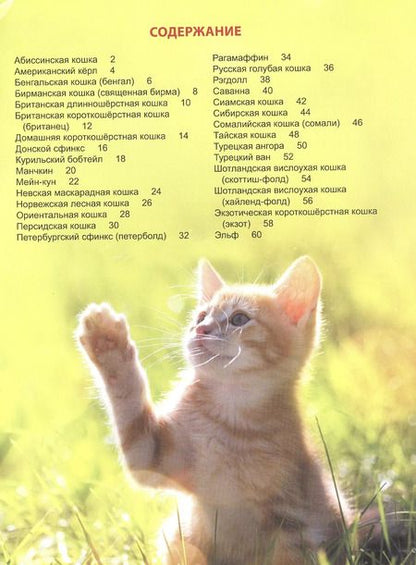 СОДЕРЖАНИЕ

Абиссинская кошка 2
Американский кёрл 4
Бенгальская кошка (бенгал) 6
Бирманская кошка (священная бирма) 8
Британская длинношёрстная кошка 10
Британская короткошёрстная кошка (британец) 12
Домашняя короткошёрстная кошка 14
Донской сфинкс 16
Курильский бобтейл 18
Манчкин 20
Мейн-кун 22
Невская маскарадная кошка 24
Норвежская лесная кошка 26
Ориентальная кошка 28
Персидская кошка 30
Петербургский сфинкс (петерболд) 32

Рагамаффин 34
Русская голубая кошка 36
Рэгдолл 38
Саванна 40
Сиамская кошка 42
Сибирская кошка 44
Сомалийская кошка (сомали) 46
Тайская кошка 48
Турецкая ангора 50
Турецкий ван 52
Шотландская вислоухая кошка (скоттиш-фолд) 54
Шотландская вислоухая кошка (хайленд-фолд) 56
Экзотическая короткошёрстная кошка (экзот) 58
Эльф 60